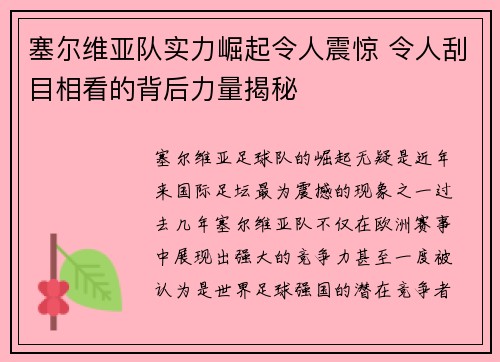 塞尔维亚队实力崛起令人震惊 令人刮目相看的背后力量揭秘

塞尔维亚足球队的崛起无疑是近年来国际足坛最为震撼的现象之一过去几年塞尔维亚队不仅在欧洲赛事中展现出强大的竞争力甚至一度被认为是世界足球强国的潜在竞争者